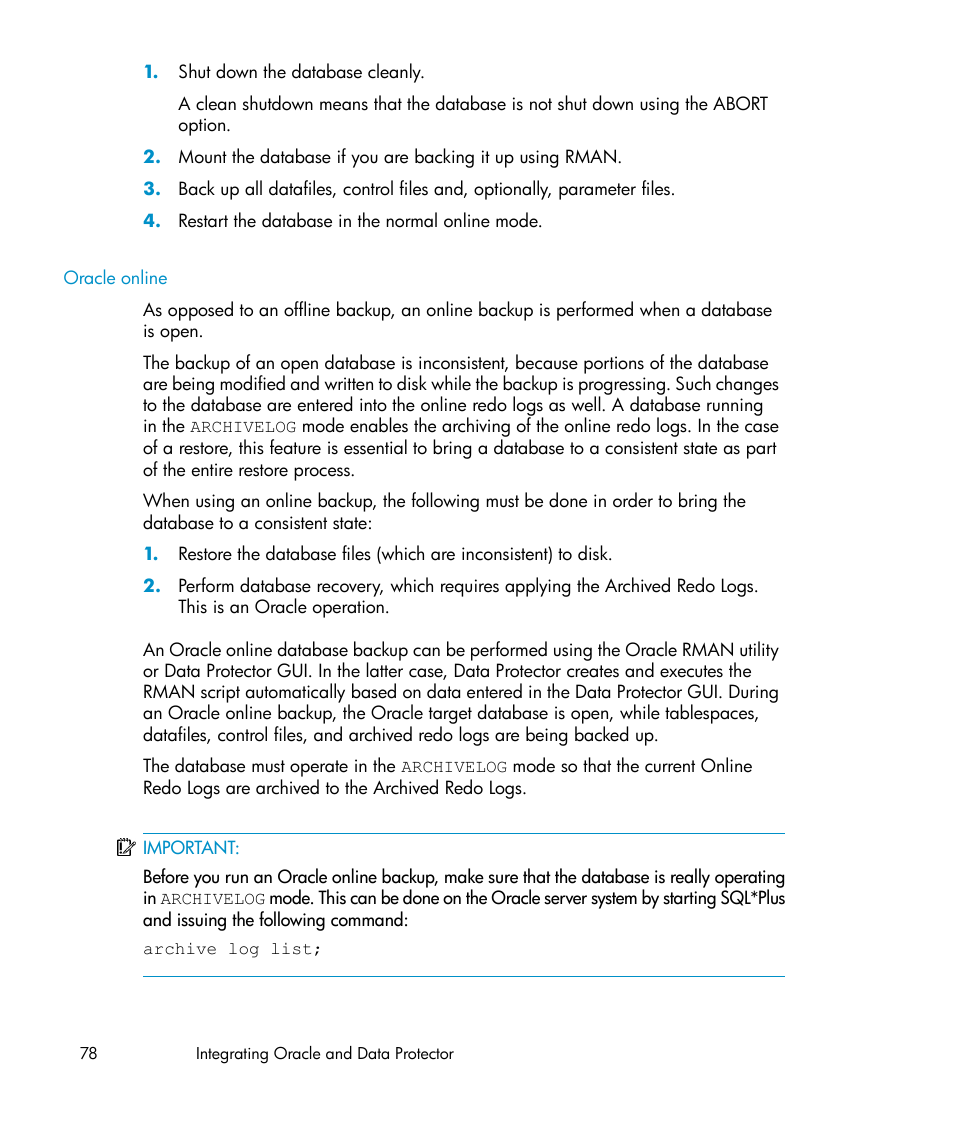 1. Shut down the database cleanly.

A clean shutdown means that the database is not shut down using the ABORT option.

2. Mount the database if you are backing it up using RMAN.

3. Back up all datafiles, control files and, optionally, parameter files.

4. Restart the database in the normal online mode.

Oracle online

As opposed to an offline backup, an online backup is performed when a database is open.

The backup of an open database is inconsistent, because portions of the database are being modified and written to disk while the backup is progressing. Such changes to the database are entered into the online redo logs as well. A database running in the ARCHIVELOG mode enables the archiving of the online redo logs. In the case of a restore, this feature is essential to bring a database to a consistent state as part of the entire restore process.

When using an online backup, the following must be done in order to bring the database to a consistent state:

1. Restore the database files (which are inconsistent) to disk.

2. Perform database recovery, which requires applying the Archived Redo Logs. This is an Oracle operation.

An Oracle online database backup can be performed using the Oracle RMAN utility or Data Protector GUI. In the latter case, Data Protector creates and executes the RMAN script automatically based on data entered in the Data Protector GUI. During an Oracle online backup, the Oracle target database is open, while tablespaces, datafiles, control files, and archived redo logs are being backed up.

The database must operate in the ARCHIVELOG mode so that the current Online Redo Logs are archived to the Archived Redo Logs.

IMPORTANT:

Before you run an Oracle online backup, make sure that the database is really operating in ARCHIVELOG mode. This can be done on the Oracle server system by starting SQL*Plus and issuing the following command:

archive log list;

78 Integrating Oracle and Data Protector